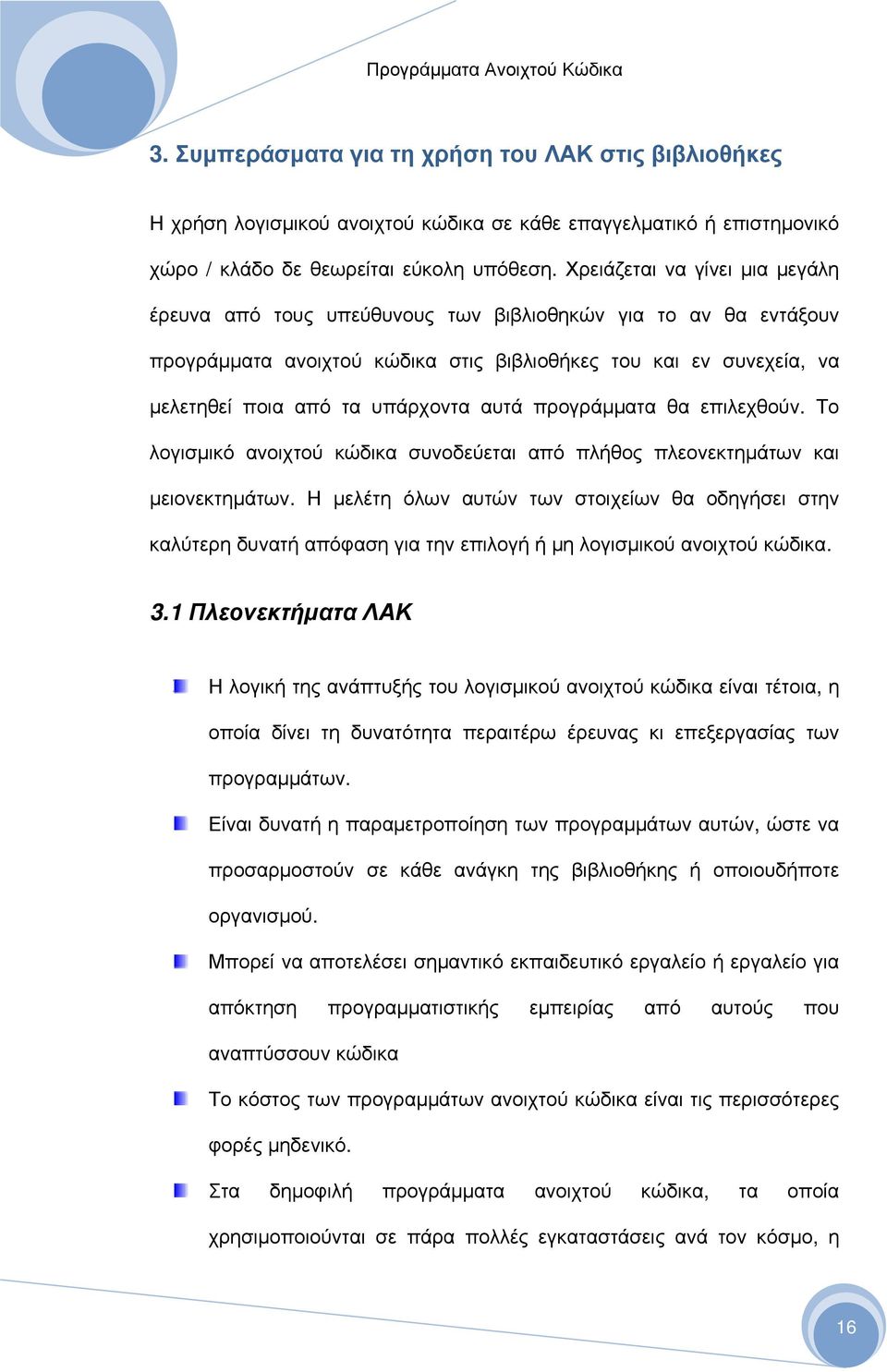 Προγράμματα Ανοιχτού Κώδικα

3. Συμπεράσματα για τη χρήση του ΛΑΚ στις βιβλιοθήκες

Η χρήση λογισμικού ανοιχτού κώδικα σε κάθε επαγγελματικό ή επιστημονικό χώρο / κλάδο δε θεωρείται εύκολη υπόθεση. Χρειάζεται να γίνει μια μεγάλη έρευνα από τους υπεύθυνους των βιβλιοθηκών για το αν θα εντάξουν προγράμματα ανοιχτού κώδικα στις βιβλιοθήκες του και εν συνεχεία, να μελετηθεί ποια από τα υπάρχοντα αυτά προγράμματα θα επιλεχθούν. Το λογισμικό ανοιχτού κώδικα συνοδεύεται από πλήθος πλεονεκτημάτων και μειονεκτημάτων. Η μελέτη όλων αυτών των στοιχείων θα οδηγήσει στην καλύτερη δυνατή απόφαση για την επιλογή ή μη λογισμικού ανοιχτού κώδικα.

3.1 Πλεονεκτήματα ΛΑΚ

Η λογική της ανάπτυξής του λογισμικού ανοιχτού κώδικα είναι τέτοια, η οποία δίνει τη δυνατότητα περαιτέρω έρευνας κι επεξεργασίας των προγραμμάτων.

Είναι δυνατή η παραμετροποίηση των προγραμμάτων αυτών, ώστε να προσαρμοστούν σε κάθε ανάγκη της βιβλιοθήκης ή οποιουδήποτε οργανισμού.

Μπορεί να αποτελέσει σημαντικό εκπαιδευτικό εργαλείο ή εργαλείο για απόκτηση προγραμματιστικής εμπειρίας από αυτούς που αναπτύσσουν κώδικα

Το κόστος των προγραμμάτων ανοιχτού κώδικα είναι τις περισσότερες φορές μηδενικό.

Στα δημοφιλή προγράμματα ανοιχτού κώδικα, τα οποία χρησιμοποιούνται σε πάρα πολλές εγκαταστάσεις ανά τον κόσμο, η

16